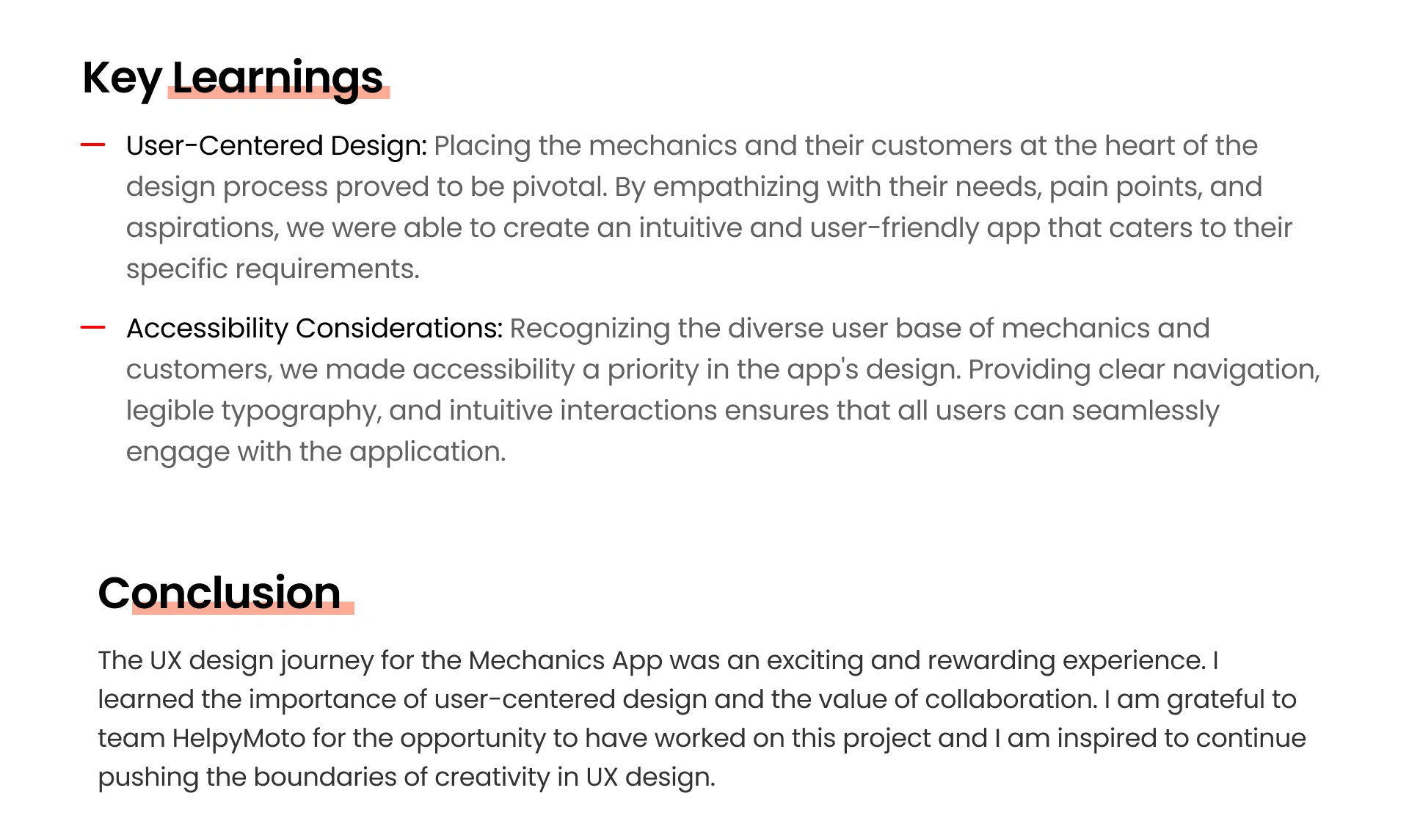 Key Learnings

— User-Centered Design: Placing the mechanics and their customers at the heart of the design process proved to be pivotal. By empathizing with their needs, pain points, and aspirations, we were able to create an intuitive and user-friendly app that caters to their specific requirements.

— Accessibility Considerations: Recognizing the diverse user base of mechanics and customers, we made accessibility a priority in the app's design. Providing clear navigation, legible typography, and intuitive interactions ensures that all users can seamlessly engage with the application.

Conclusion

The UX design journey for the Mechanics App was an exciting and rewarding experience. I learned the importance of user-centered design and the value of collaboration. I am grateful to team HelpyMoto for the opportunity to have worked on this project and I am inspired to continue pushing the boundaries of creativity in UX design.